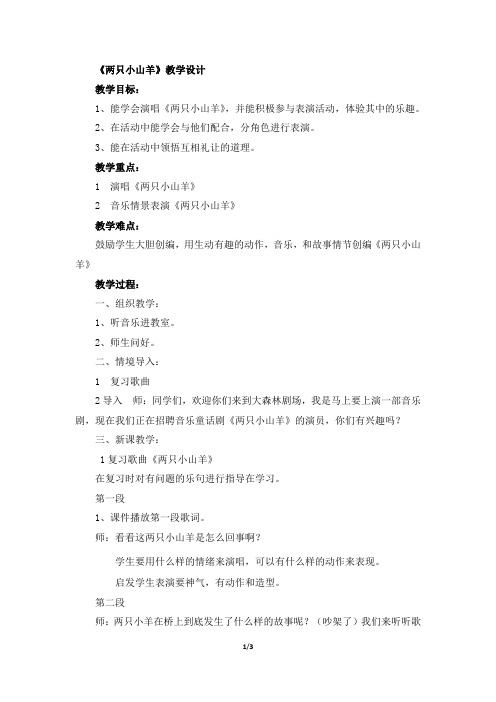 《两只小山羊》教学设计

教学目标：

1、能学会演唱《两只小山羊》，并能积极参与表演活动，体验其中的乐趣。

2、在活动中能学会与他们配合，分角色进行表演。

3、能在活动中领悟互相礼让的道理。

教学重点：

1 演唱《两只小山羊》

2 音乐情景表演《两只小山羊》

教学难点：

鼓励学生大胆创编，用生动有趣的动作，音乐，和故事情节创编《两只小山羊》

教学过程：

一、组织教学：

1、听音乐进教室。

2、师生问好。

二、情境导入：

1 复习歌曲

2 导入 师：同学们，欢迎你们来到大森林剧场，我是马上要上演一部音乐剧，现在我们正在招聘音乐童话剧《两只小山羊》的演员，你们有兴趣吗？

三、新课教学：

1 复习歌曲《两只小山羊》

在复习时对有问题的乐句进行指导在学习。

第一段

1、课件播放第一段歌词。

师：看看这两只小山羊是怎么回事啊？

学生要用什么样的情绪来演唱，可以有什么样的动作来表现。

启发学生表演要神气，有动作和造型。

第二段

师：两只小羊在桥上到底发生了什么样的故事呢？（吵架了）我们来听听歌

1/3